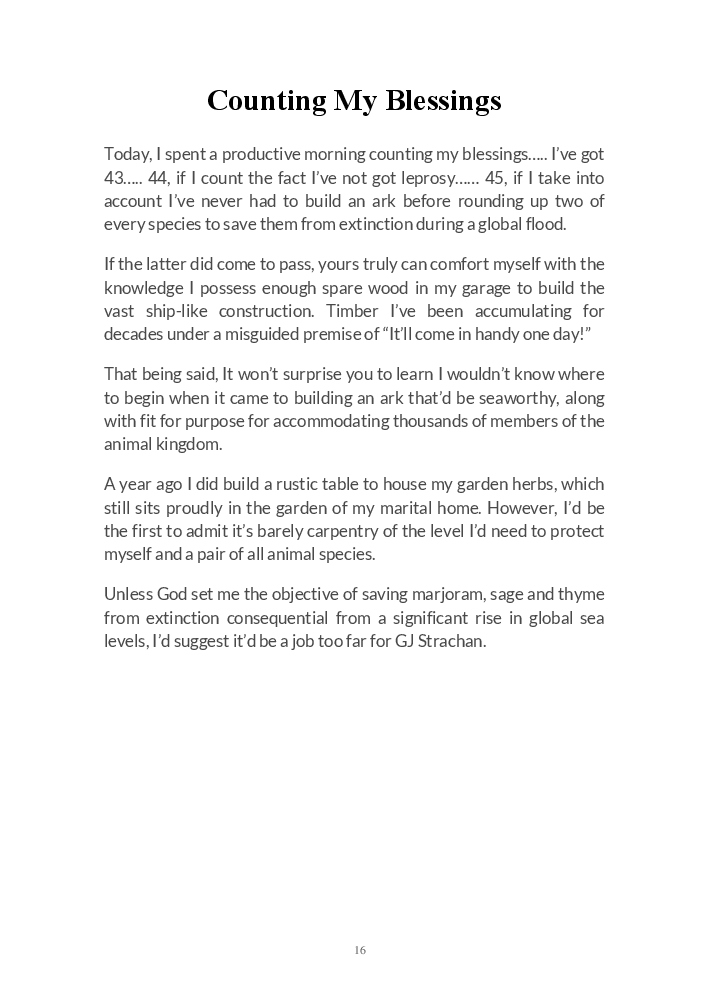 Counting My Blessings

Today, I spent a productive morning counting my blessings….. I've got 43….. 44, if I count the fact I've not got leprosy…… 45, if I take into account I've never had to build an ark before rounding up two of every species to save them from extinction during a global flood.

If the latter did come to pass, yours truly can comfort myself with the knowledge I possess enough spare wood in my garage to build the vast ship-like construction. Timber I've been accumulating for decades under a misguided premise of "It'll come in handy one day!"

That being said, It won't surprise you to learn I wouldn't know where to begin when it came to building an ark that'd be seaworthy, along with fit for purpose for accommodating thousands of members of the animal kingdom.

A year ago I did build a rustic table to house my garden herbs, which still sits proudly in the garden of my marital home. However, I'd be the first to admit it's barely carpentry of the level I'd need to protect myself and a pair of all animal species.

Unless God set me the objective of saving marjoram, sage and thyme from extinction consequential from a significant rise in global sea levels, I'd suggest it'd be a job too far for GJ Strachan.

16